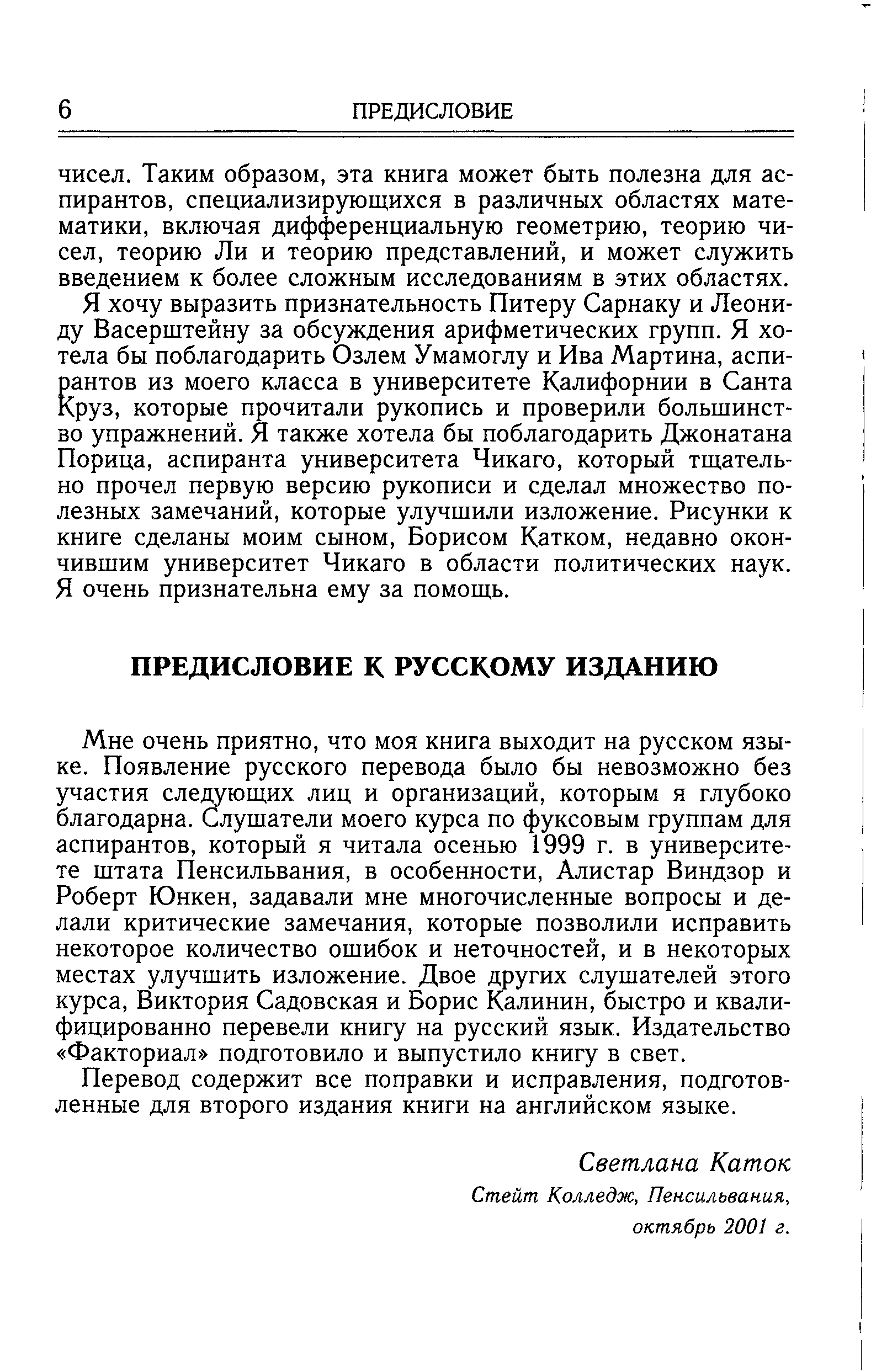 6 ПРЕДИСЛОВИЕ

чисел. Таким образом, эта книга может быть полезна для аспирантов, специализирующихся в различных областях математики, включая дифференциальную геометрию, теорию чисел, теорию Ли и теорию представлений, и может служить введением к более сложным исследованиям в этих областях.

Я хочу выразить признательность Питеру Сарнаку и Леониду Васерштейну за обсуждения арифметических групп. Я хотела бы поблагодарить Озлем Умамоглу и Ива Мартина, аспирантов из моего класса в университете Калифорнии в Санта Круз, которые прочитали рукопись и проверили большинство упражнений. Я также хотела бы поблагодарить Джонатана Порица, аспиранта университета Чикаго, который тщательно прочел первую версию рукописи и сделал множество полезных замечаний, которые улучшили изложение. Рисунки к книге сделаны моим сыном, Борисом Катком, недавно окончившим университет Чикаго в области политических наук. Я очень признательна ему за помощь.

ПРЕДИСЛОВИЕ К РУССКОМУ ИЗДАНИЮ

Мне очень приятно, что моя книга выходит на русском языке. Появление русского перевода было бы невозможно без участия следующих лиц и организаций, которым я глубоко благодарна. Слушатели моего курса по фуксовым группам для аспирантов, который я читала осенью 1999 г. в университете штата Пенсильвания, в особенности, Алистар Виндзор и Роберт Юнкен, задавали мне многочисленные вопросы и делали критические замечания, которые позволили исправить некоторое количество ошибок и неточностей, и в некоторых местах улучшить изложение. Двое других слушателей этого курса, Виктория Садовская и Борис Калинин, быстро и квалифицированно перевели книгу на русский язык. Издательство «Факториал» подготовило и выпустило книгу в свет.

Перевод содержит все поправки и исправления, подготовленные для второго издания книги на английском языке.

Светлана Каток
Стейт Колледж, Пенсильвания,
октябрь 2001 г.